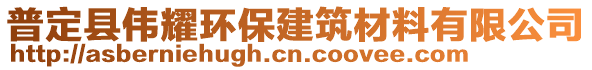 普定县伟耀环保建筑材料有限公司
http://asberniehugh.cn.coovee.com